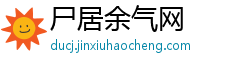 尸居余气网
ducj.jinxiuhaocheng.com